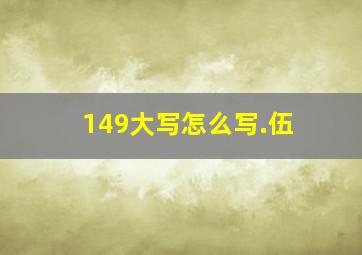 149大写怎么写.伍